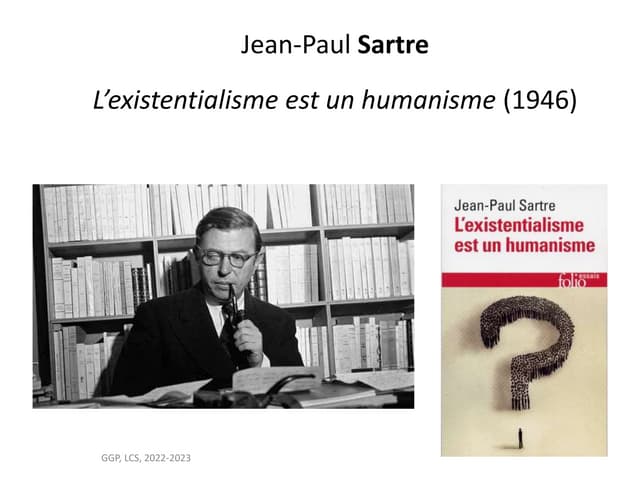 Jean-Paul Sartre

L'existentialisme est un humanisme (1946)

Jean-Paul Sartre
L'existentialisme est un humanisme

folio essais

GGP, LCS, 2022-2023